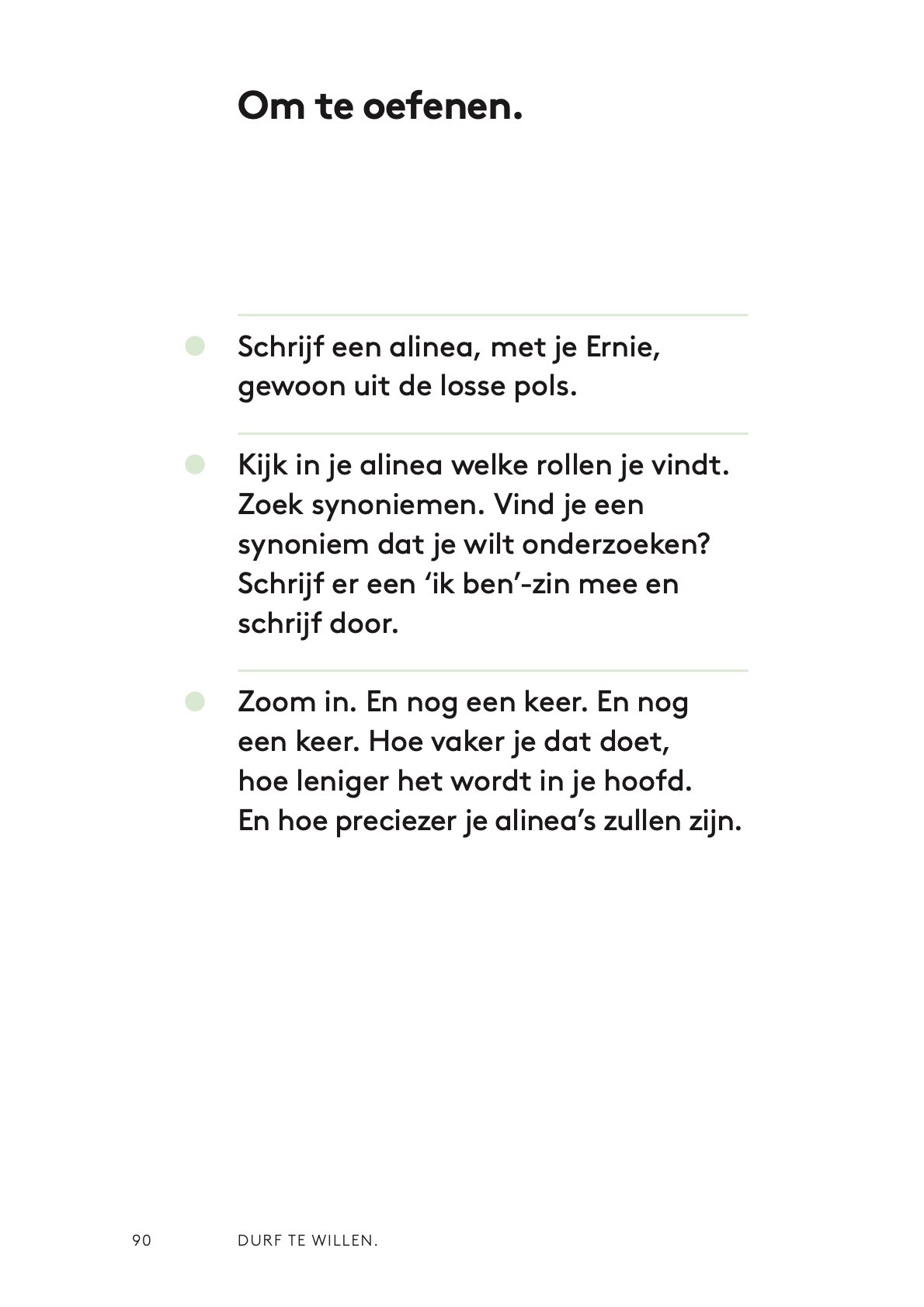 Om te oefenen.

Schrijf een alinea, met je Ernie, gewoon uit de losse pols.

Kijk in je alinea welke rollen je vindt. Zoek synoniemen. Vind je een synoniem dat je wilt onderzoeken? Schrijf er een ‘ik ben’-zin mee en schrijf door.

Zoom in. En nog een keer. En nog een keer. Hoe vaker je dat doet, hoe leniger het wordt in je hoofd. En hoe preciezer je alinea’s zullen zijn.

90 DURF TE WILLEN.